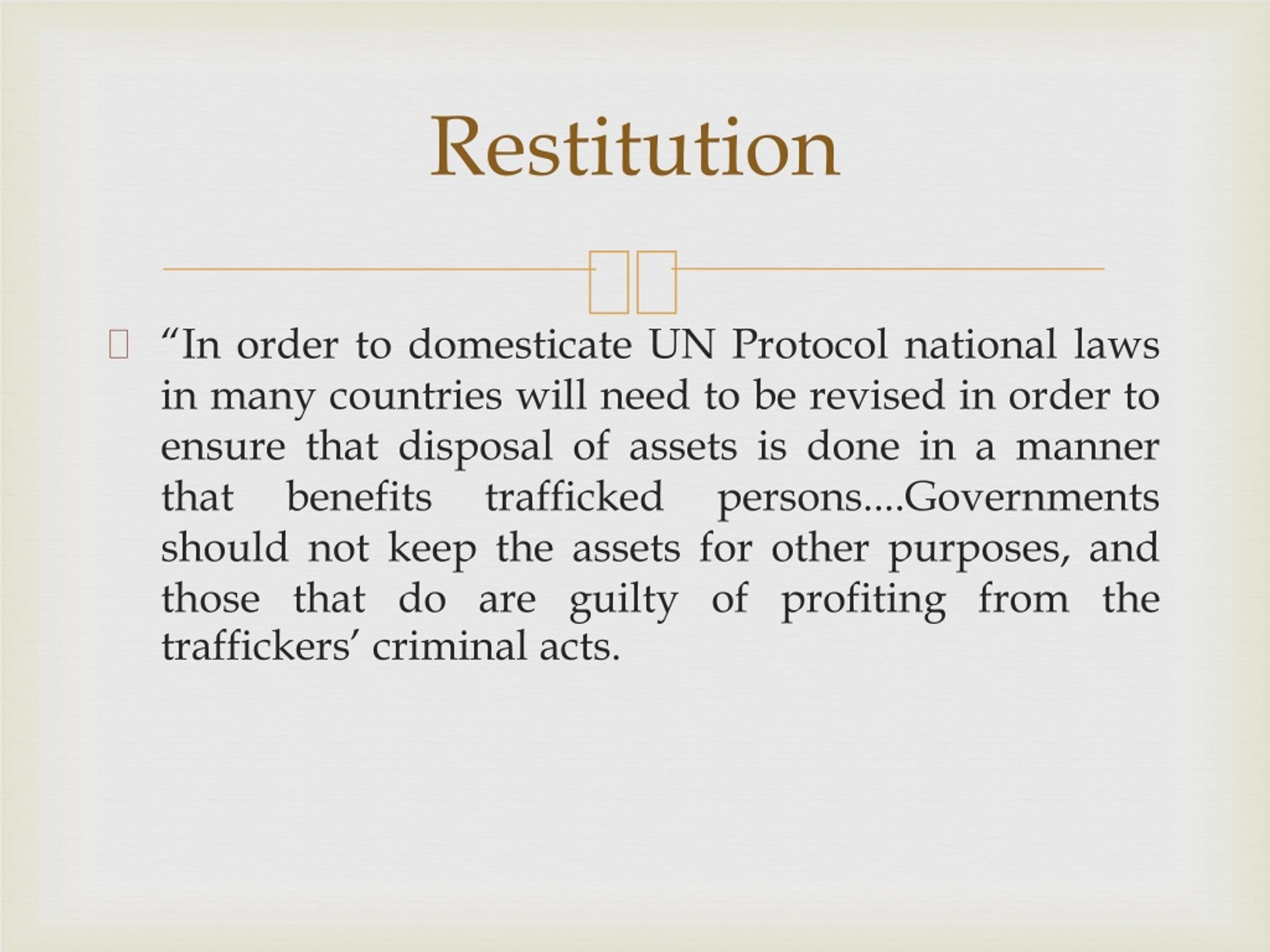 Restitution

“In order to domesticate UN Protocol national laws in many countries will need to be revised in order to ensure that disposal of assets is done in a manner that benefits trafficked persons....Governments should not keep the assets for other purposes, and those that do are guilty of profiting from the traffickers’ criminal acts.